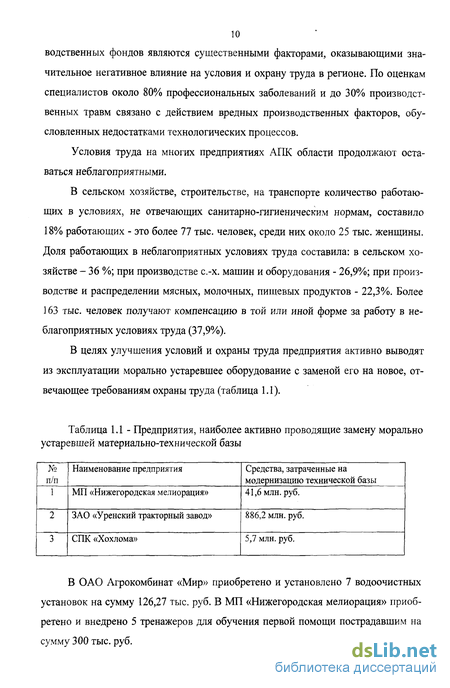 10

водственных фондов являются существенными факторами, оказывающими значительное негативное влияние на условия и охрану труда в регионе. По оценкам специалистов около 80% профессиональных заболеваний и до 30% производственных травм связано с действием вредных производственных факторов, обусловленных недостатками технологических процессов.

Условия труда на многих предприятиях АПК области продолжают оставаться неблагоприятными.

В сельском хозяйстве, строительстве, на транспорте количество работающих в условиях, не отвечающих санитарно-гигиеническим нормам, составило 18% работающих - это более 77 тыс. человек, среди них около 25 тыс. женщины. Доля работающих в неблагоприятных условиях труда составила: в сельском хозяйстве – 36 %; при производстве с.-х. машин и оборудования - 26,9%; при производстве и распределении мясных, молочных, пищевых продуктов - 22,3%. Более 163 тыс. человек получают компенсацию в той или иной форме за работу в неблагоприятных условиях труда (37,9%).

В целях улучшения условий и охраны труда предприятия активно выводят из эксплуатации морально устаревшее оборудование с заменой его на новое, отвечающее требованиям охраны труда (таблица 1.1).

Таблица 1.1 - Предприятия, наиболее активно проводящие замену морально устаревшей материально-технической базы

| № п/п | Наименование предприятия | Средства, затраченные на модернизацию технической базы |
|---|---|---|
| 1 | МП «Нижегородская мелиорация» | 41,6 млн. руб. |
| 2 | ЗАО «Уренский тракторный завод» | 886,2 млн. руб. |
| 3 | СПК «Хохлома» | 5,7 млн. руб. |

В ОАО Агрокомбинат «Мир» приобретено и установлено 7 водоочистных установок на сумму 126,27 тыс. руб. В МП «Нижегородская мелиорация» приобретено и внедрено 5 тренажеров для обучения первой помощи пострадавшим на сумму 300 тыс. руб.

dsLib.net
библиотека диссертаций